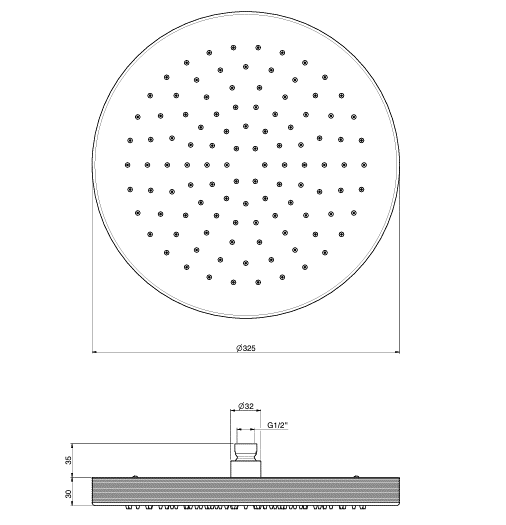 Ø325

Ø32

G1/2"

35

30